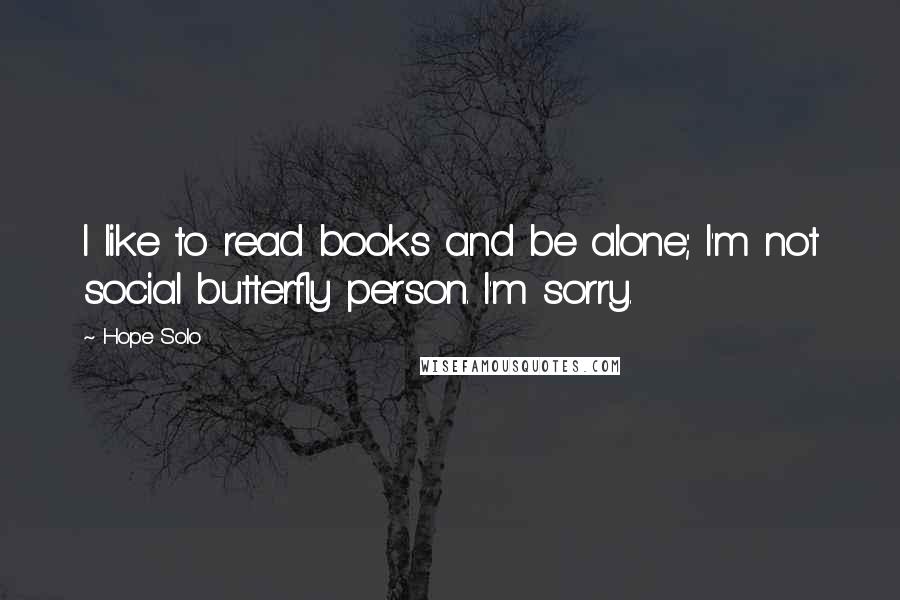 I like to read books and be alone; I'm not social butterfly person. I'm sorry.

~ Hope Solo

WISEFAMOUSQUOTES.COM